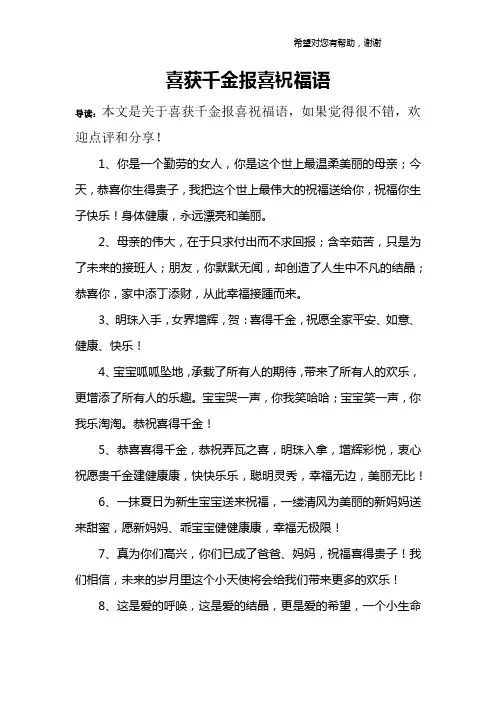 希望对您有帮助，谢谢

喜获千金报喜祝福语

导读：本文是关于喜获千金报喜祝福语，如果觉得很不错，欢迎点评和分享！

1、你是一个勤劳的女人，你是这个世上最温柔美丽的母亲；今天，恭喜你生得贵子，我把这个世上最伟大的祝福送给你，祝福你生子快乐！身体健康，永远漂亮和美丽。

2、母亲的伟大，在于只求付出而不求回报；含辛茹苦，只是为了未来的接班人；朋友，你默默无闻，却创造了人生中不凡的结晶；恭喜你，家中添丁添财，从此幸福接踵而来。

3、明珠入手，女界增辉，贺：喜得千金，祝愿全家平安、如意、健康、快乐！

4、宝宝呱呱坠地，承载了所有人的期待，带来了所有人的欢乐，更增添了所有人的乐趣。宝宝哭一声，你我笑哈哈；宝宝笑一声，你我乐淘淘。恭祝喜得千金！

5、恭喜喜得千金，恭祝弄瓦之喜，明珠入拿，增辉彩悦，衷心祝愿贵千金建健康康，快快乐乐，聪明灵秀，幸福无边，美丽无比！

6、一抹夏日为新生宝宝送来祝福，一缕清风为美丽的新妈妈送来甜蜜，愿新妈妈、乖宝宝健健康康，幸福无极限！

7、真为你们高兴，你们已成了爸爸、妈妈，祝福喜得贵子！我们相信，未来的岁月里这个小天使将会给我们带来更多的欢乐！

8、这是爱的呼唤，这是爱的结晶，更是爱的希望，一个小生命